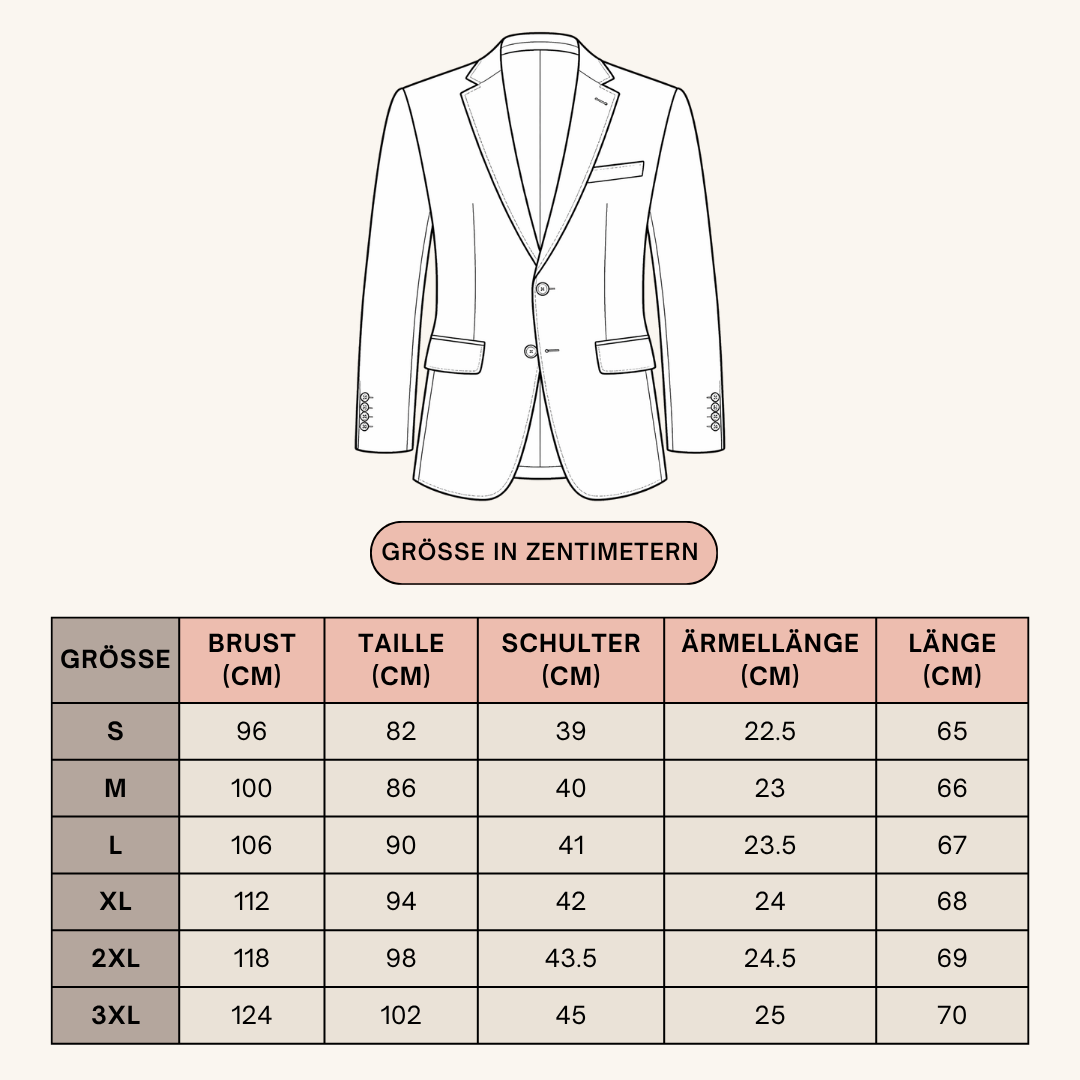 GRÖSSE IN ZENTIMETERN

| GRÖSSE | BRUST (CM) | TAILLE (CM) | SCHULTER (CM) | ÄRMELLÄNGE (CM) | LÄNGE (CM) |
|---|---|---|---|---|---|
| S | 96 | 82 | 39 | 22.5 | 65 |
| M | 100 | 86 | 40 | 23 | 66 |
| L | 106 | 90 | 41 | 23.5 | 67 |
| XL | 112 | 94 | 42 | 24 | 68 |
| 2XL | 118 | 98 | 43.5 | 24.5 | 69 |
| 3XL | 124 | 102 | 45 | 25 | 70 |